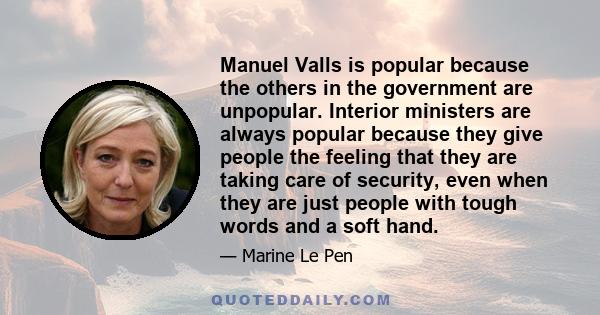 Manuel Valls is popular because the others in the government are unpopular. Interior ministers are always popular because they give people the feeling that they are taking care of security, even when they are just people with tough words and a soft hand.

— Marine Le Pen

QUOTEDDAILY.COM